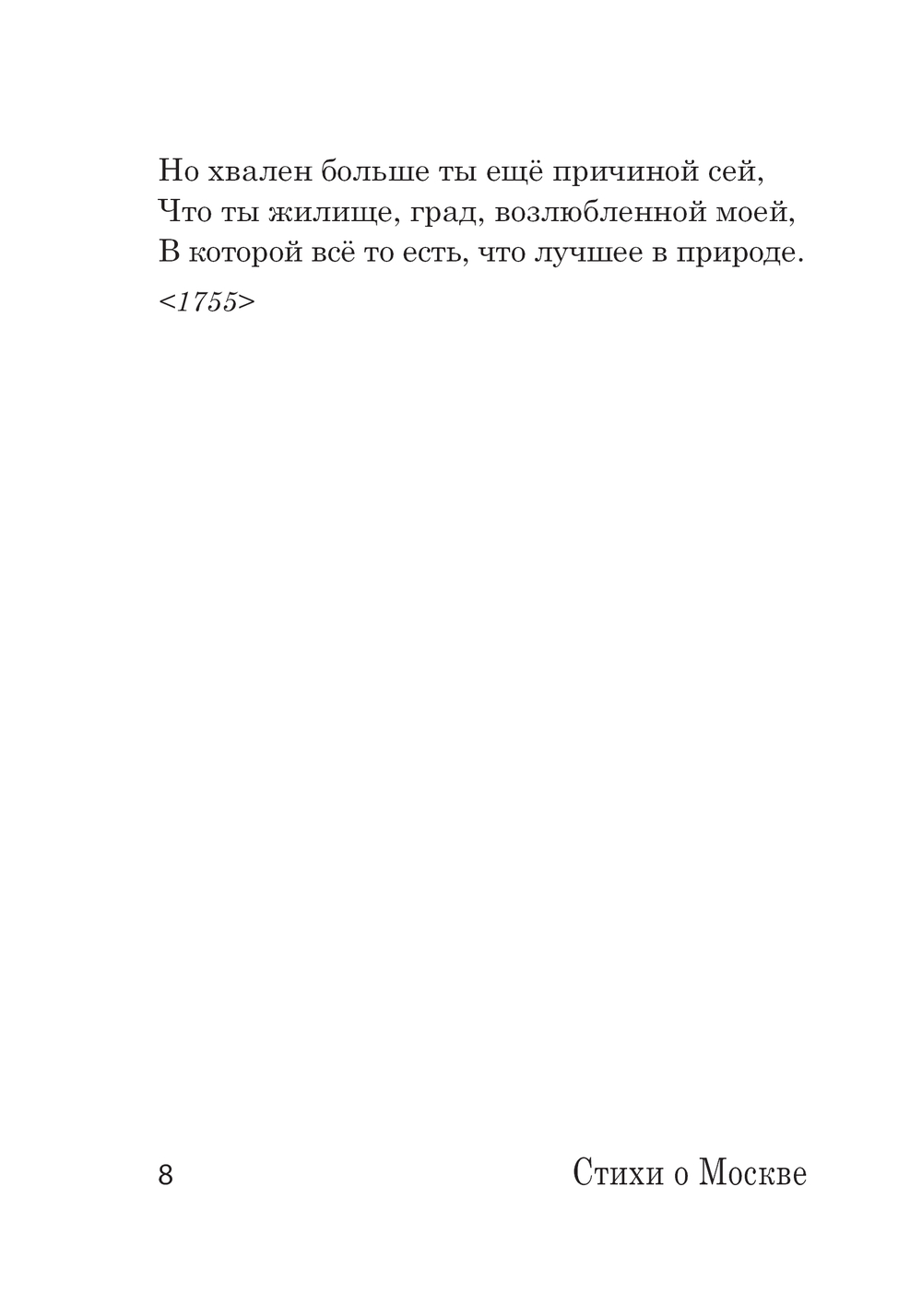 Но хвален больше ты ещё причиной сей,
Что ты жилище, град, возлюбленной моей,
В которой всё то есть, что лучшее в природе.

<1755>

8

Стихи о Москве